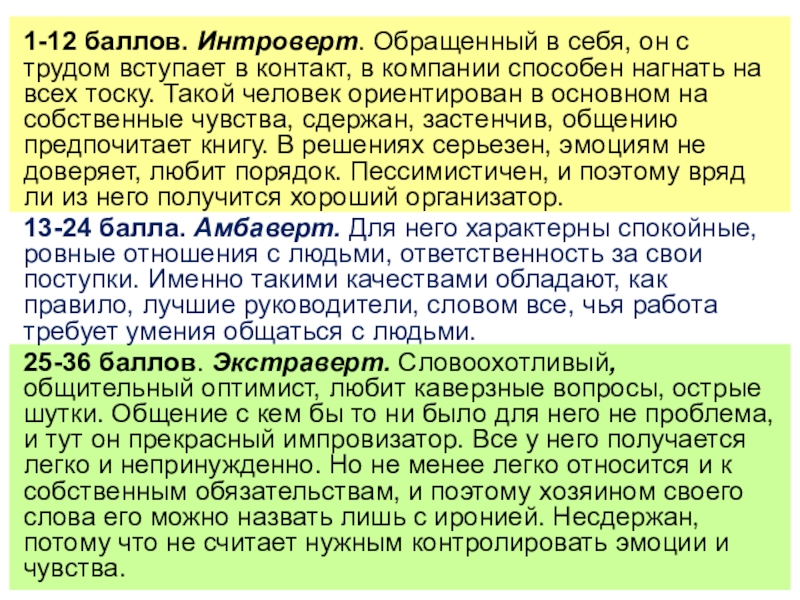 1-12 баллов. Интроверт. Обращенный в себя, он с трудом вступает в контакт, в компании способен нагнать на всех тоску. Такой человек ориентирован в основном на собственные чувства, сдержан, застенчив, общению предпочитает книгу. В решениях серьезен, эмоциям не доверяет, любит порядок. Пессимистичен, и поэтому вряд ли из него получится хороший организатор.

13-24 балла. Амбаверт. Для него характерны спокойные, ровные отношения с людьми, ответственность за свои поступки. Именно такими качествами обладают, как правило, лучшие руководители, словом все, чья работа требует умения общаться с людьми.

25-36 баллов. Экстраверт. Словоохотливый, общительный оптимист, любит каверзные вопросы, острые шутки. Общение с кем бы то ни было для него не проблема, и тут он прекрасный импровизатор. Все у него получается легко и непринужденно. Но не менее легко относится и к собственным обязательствам, и поэтому хозяином своего слова его можно назвать лишь с иронией. Несдержан, потому что не считает нужным контролировать эмоции и чувства.